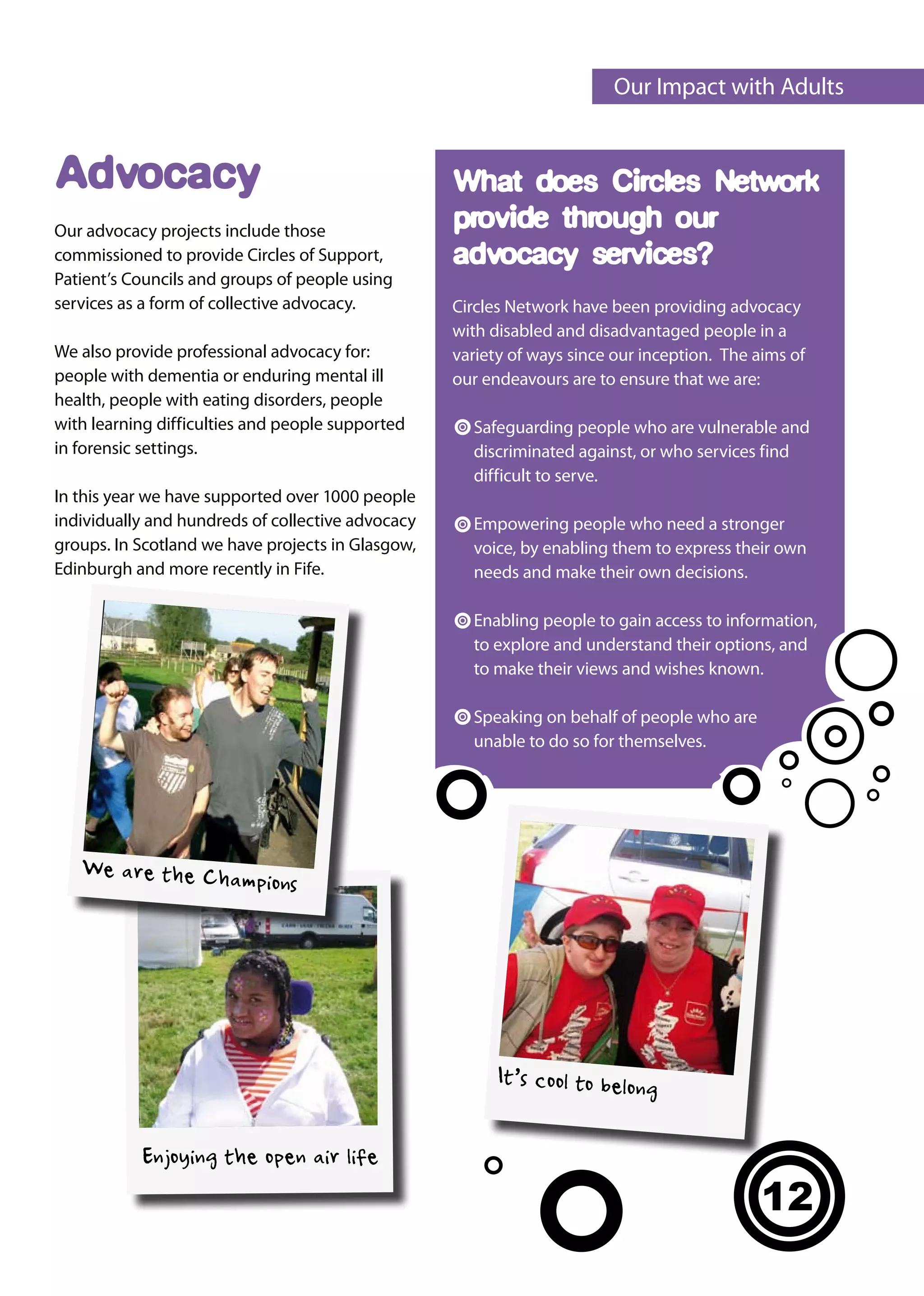 Our Impact with Adults

Advocacy

Our advocacy projects include those commissioned to provide Circles of Support, Patient's Councils and groups of people using services as a form of collective advocacy.

We also provide professional advocacy for: people with dementia or enduring mental ill health, people with eating disorders, people with learning difficulties and people supported in forensic settings.

In this year we have supported over 1000 people individually and hundreds of collective advocacy groups. In Scotland we have projects in Glasgow, Edinburgh and more recently in Fife.

We are the Champions

Enjoying the open air life

What does Circles Network provide through our advocacy services?

Circles Network have been providing advocacy with disabled and disadvantaged people in a variety of ways since our inception. The aims of our endeavours are to ensure that we are:

Safeguarding people who are vulnerable and discriminated against, or who services find difficult to serve.

Empowering people who need a stronger voice, by enabling them to express their own needs and make their own decisions.

Enabling people to gain access to information, to explore and understand their options, and to make their views and wishes known.

Speaking on behalf of people who are unable to do so for themselves.

It's cool to belong

12